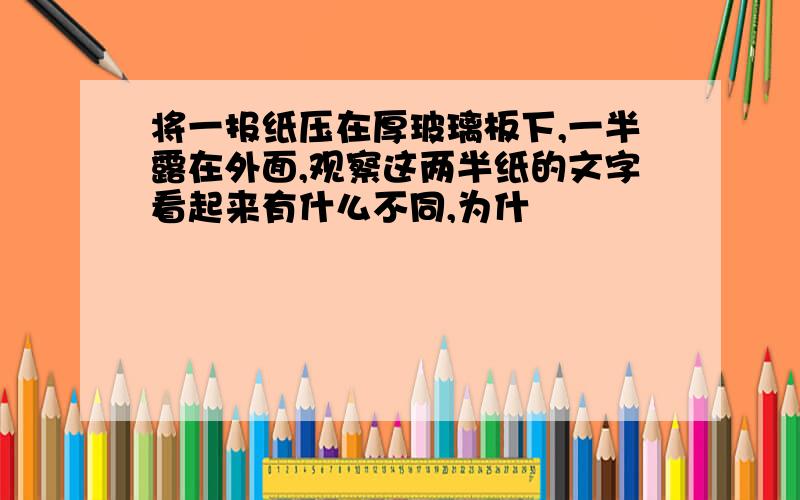 将一报纸压在厚玻璃板下,一半露在外面,观察这两半纸的文字看起来有什么不同,为什